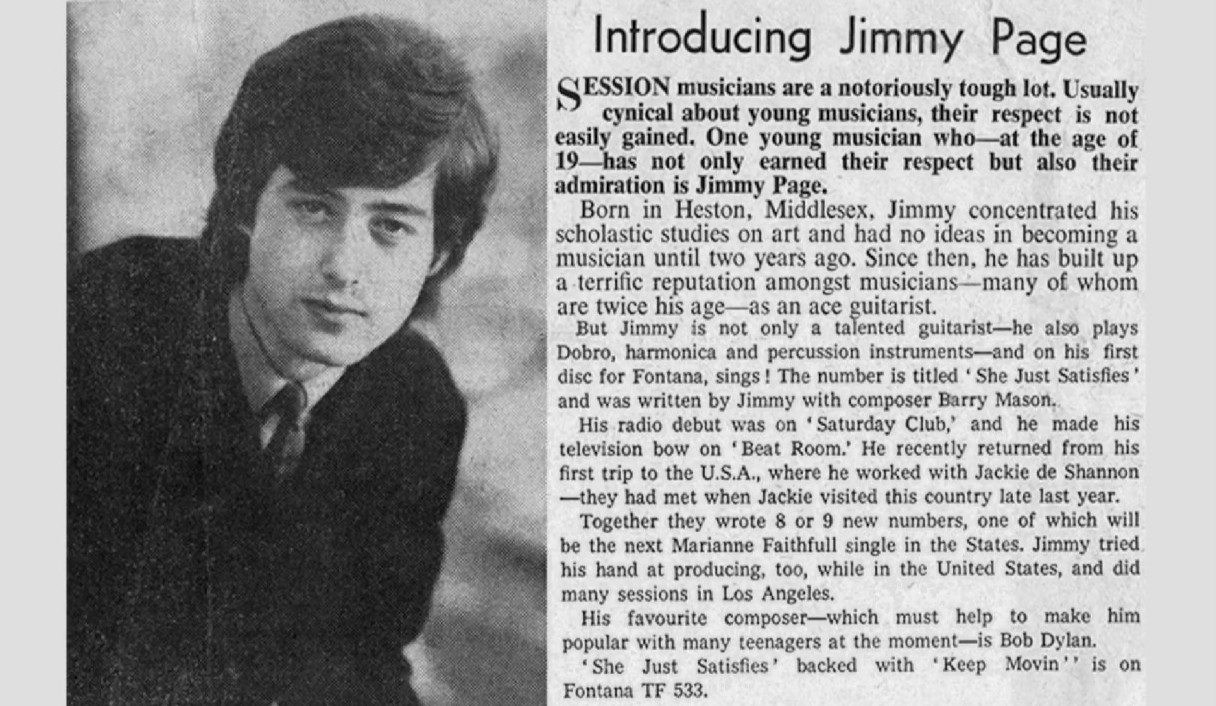 Introducing Jimmy Page

SESSION musicians are a notoriously tough lot. Usually cynical about young musicians, their respect is not easily gained. One young musician who—at the age of 19—has not only earned their respect but also their admiration is Jimmy Page.

Born in Heston, Middlesex, Jimmy concentrated his scholastic studies on art and had no ideas in becoming a musician until two years ago. Since then, he has built up a terrific reputation amongst musicians—many of whom are twice his age—as an ace guitarist.

But Jimmy is not only a talented guitarist—he also plays Dobro, harmonica and percussion instruments—and on his first disc for Fontana, sings! The number is titled 'She Just Satisfies' and was written by Jimmy with composer Barry Mason.

His radio debut was on 'Saturday Club,' and he made his television bow on 'Beat Room.' He recently returned from his first trip to the U.S.A., where he worked with Jackie de Shannon—they had met when Jackie visited this country late last year.

Together they wrote 8 or 9 new numbers, one of which will be the next Marianne Faithfull single in the States. Jimmy tried his hand at producing, too, while in the United States, and did many sessions in Los Angeles.

His favourite composer—which must help to make him popular with many teenagers at the moment—is Bob Dylan.

'She Just Satisfies' backed with 'Keep Movin'' is on Fontana TF 533.